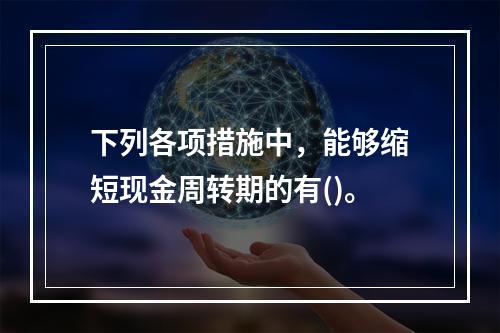 下列各项措施中，能够缩短现金周转期的有()。